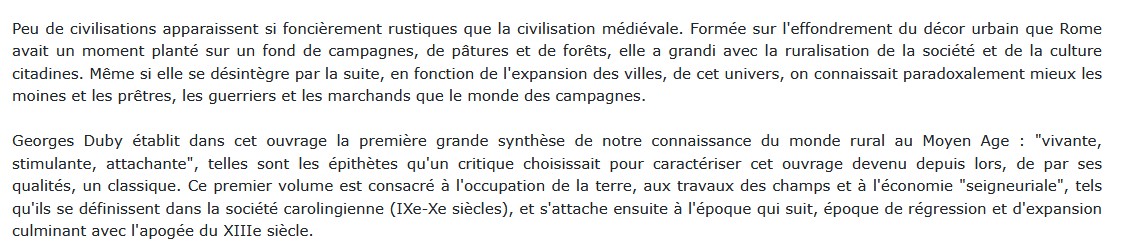 Peu de civilisations apparaissent si foncièrement rustiques que la civilisation médiévale. Formée sur l'effondrement du décor urbain que Rome avait un moment planté sur un fond de campagnes, de pâtures et de forêts, elle a grandi avec la ruralisation de la société et de la culture citadines. Même si elle se désintègre par la suite, en fonction de l'expansion des villes, de cet univers, on connaissait paradoxalement mieux les moines et les prêtres, les guerriers et les marchands que le monde des campagnes.

Georges Duby établit dans cet ouvrage la première grande synthèse de notre connaissance du monde rural au Moyen Age : "vivante, stimulante, attachante", telles sont les épithètes qu'un critique choisissait pour caractériser cet ouvrage devenu depuis lors, de par ses qualités, un classique. Ce premier volume est consacré à l'occupation de la terre, aux travaux des champs et à l'économie "seigneuriale", tels qu'ils se définissent dans la société carolingienne (IXe-Xe siècles), et s'attache ensuite à l'époque qui suit, époque de régression et d'expansion culminant avec l'apogée du XIIIe siècle.